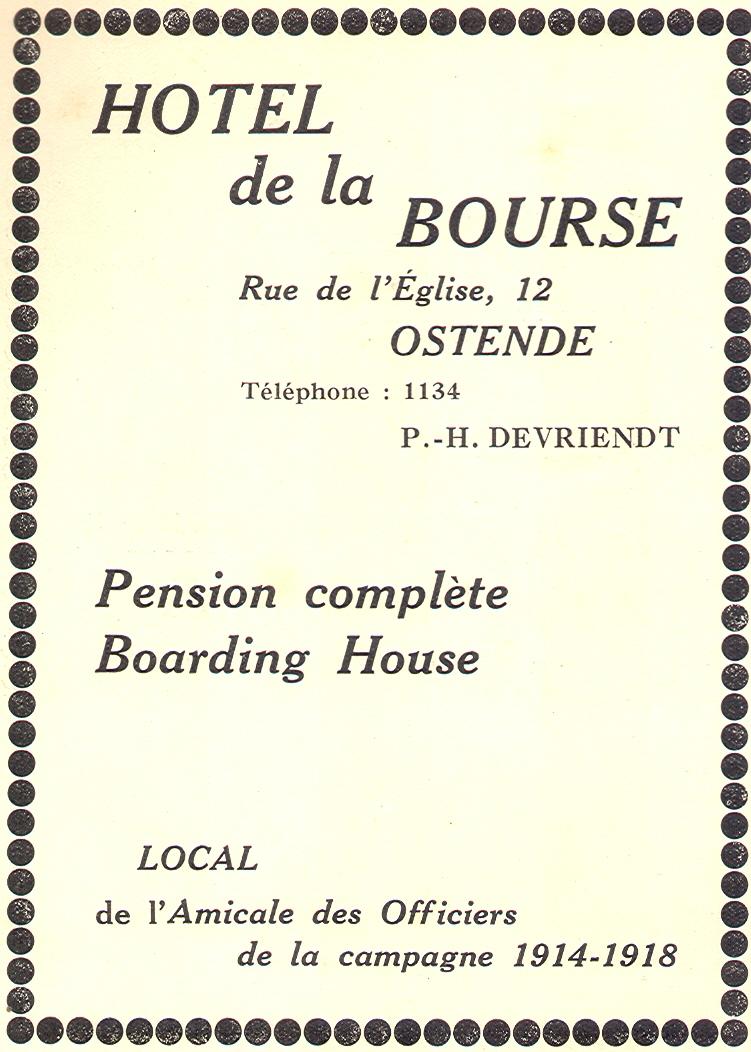 HOTEL
de la
BOURSE

Rue de l'Église, 12
OSTENDE

Téléphone : 1134

P.-H. DEVRIENDT

Pension complète
Boarding House

LOCAL
de l'Amicale des Officiers
de la campagne 1914-1918